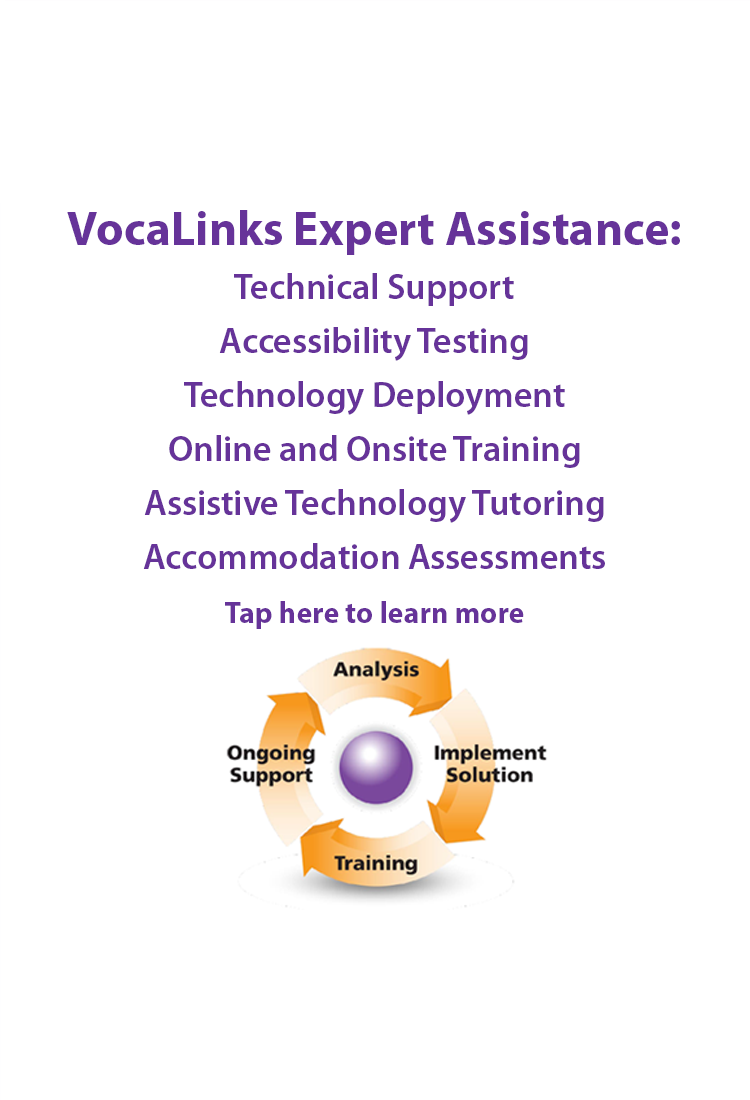 VocaLinks Expert Assistance:
Technical Support
Accessibility Testing
Technology Deployment
Online and Onsite Training
Assistive Technology Tutoring
Accommodation Assessments
Tap here to learn more

Analysis
Implement Solution
Training
Ongoing Support